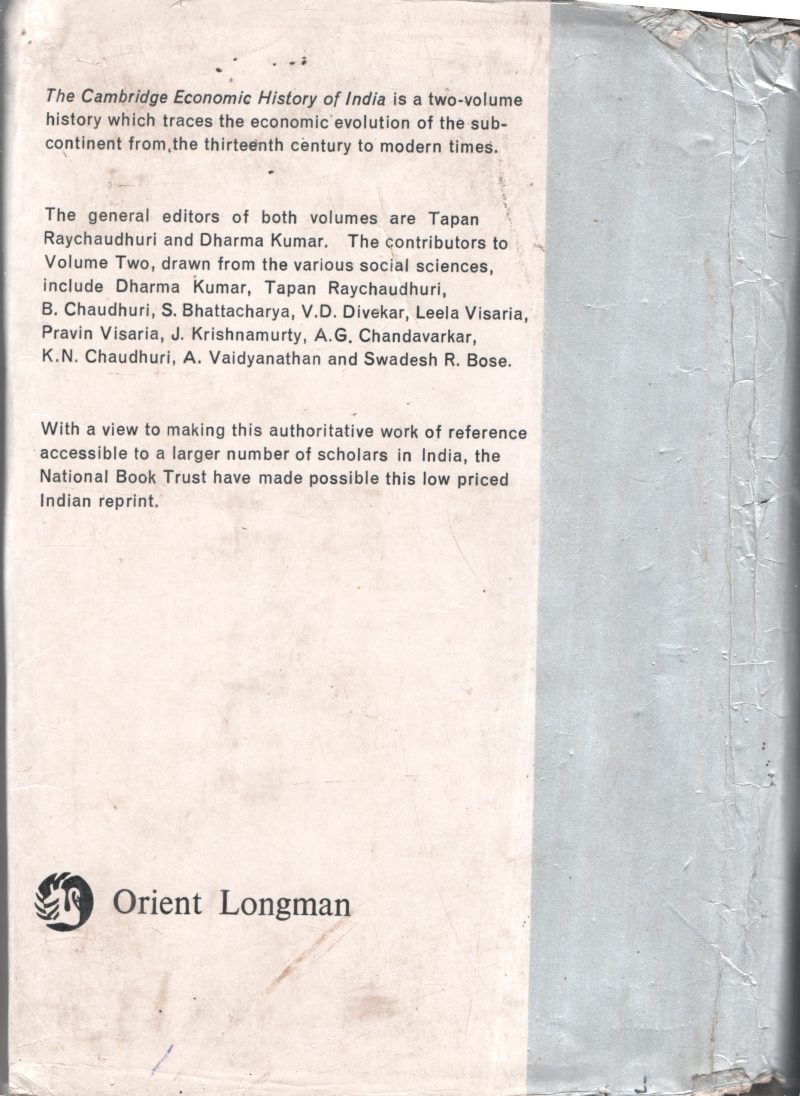 The Cambridge Economic History of India is a two-volume history which traces the economic evolution of the subcontinent from the thirteenth century to modern times.

The general editors of both volumes are Tapan Raychaudhuri and Dharma Kumar. The contributors to Volume Two, drawn from the various social sciences, include Dharma Kumar, Tapan Raychaudhuri, B. Chaudhuri, S. Bhattacharya, V.D. Divekar, Leela Visaria, Pravin Visaria, J. Krishnamurty, A.G. Chandavarkar, K.N. Chaudhuri, A. Vaidyanathan and Swadesh R. Bose.

With a view to making this authoritative work of reference accessible to a larger number of scholars in India, the National Book Trust have made possible this low priced Indian reprint.

Orient Longman